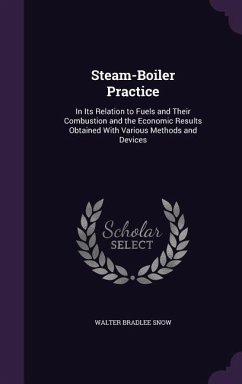 Steam-Boiler Practice

In Its Relation to Fuels and Their Combustion and the Economic Results Obtained With Various Methods and Devices

Scholar SELECT

WALTER BRADLEE SNOW